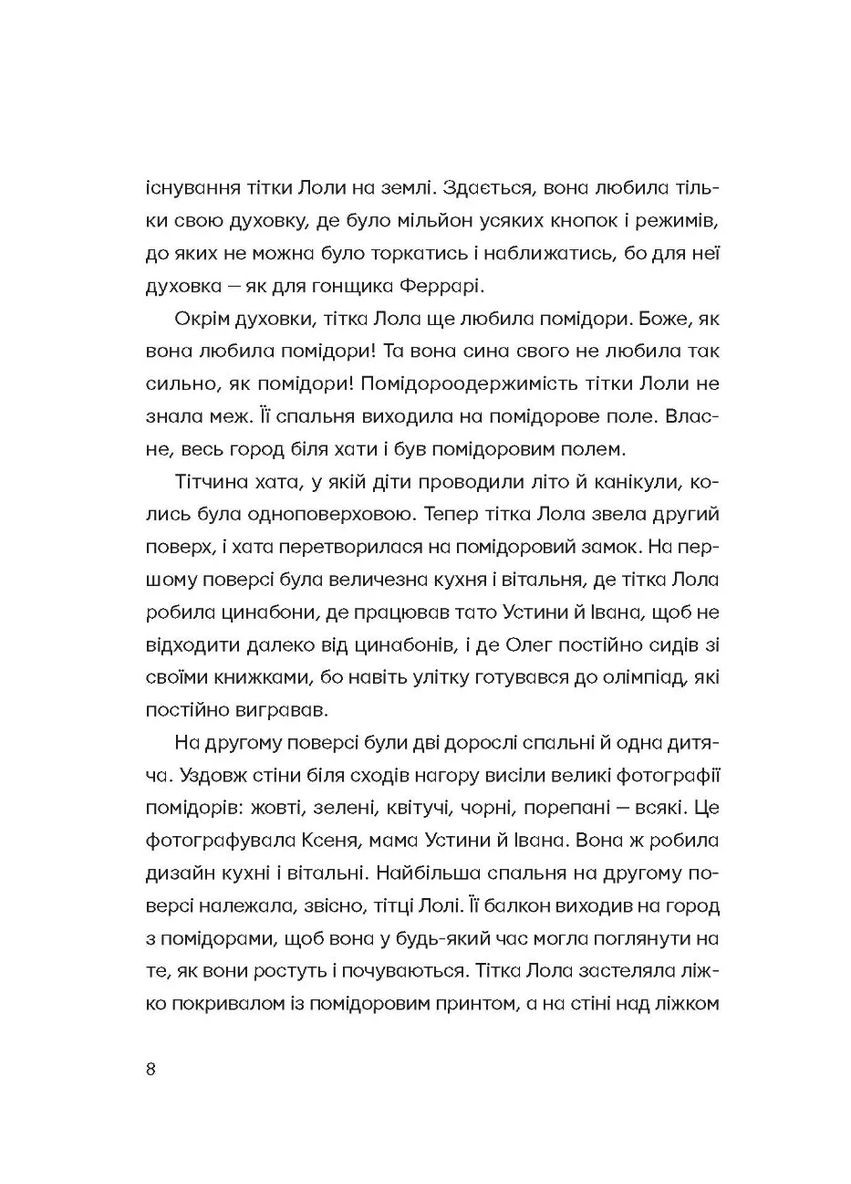 існування тітки Лоли на землі. Здається, вона любила тільки свою духовку, де було мільйон усяких кнопок і режимів, до яких не можна було торкатись і наближатись, бо для неї духовка — як для гонщика Феррарі.

Окрім духовки, тітка Лола ще любила помідори. Боже, як вона любила помідори! Та вона сина свого не любила так сильно, як помідори! Помідороодержимість тітки Лоли не знала меж. Її спальня виходила на помідорове поле. Власне, весь город біля хати і був помідоровим полем.

Тітчина хата, у якій діти проводили літо й канікули, колись була одноповерховою. Тепер тітка Лола звела другий поверх, і хата перетворилася на помідоровий замок. На першому поверсі була величезна кухня і вітальня, де тітка Лола робила цинабони, де працював тато Устини й Івана, щоб не відходити далеко від цинабонів, і де Олег постійно сидів зі своїми книжками, бо навіть улітку готувався до олімпіад, які постійно вигравав.

На другому поверсі були дві дорослі спальні й одна дитяча. Уздовж стіни біля сходів нагору висіли великі фотографії помідорів: жовті, зелені, квітучі, чорні, порепані — всякі. Це фотографувала Ксеня, мама Устини й Івана. Вона ж робила дизайн кухні і вітальні. Найбільша спальня на другому поверсі належала, звісно, тітці Лолі. Її балкон виходив на город з помідорами, щоб вона у будь-який час могла поглянути на те, як вони ростуть і почуваються. Тітка Лола застеляла ліжко покривалом із помідоровим принтом, а на стіні над ліжком

8